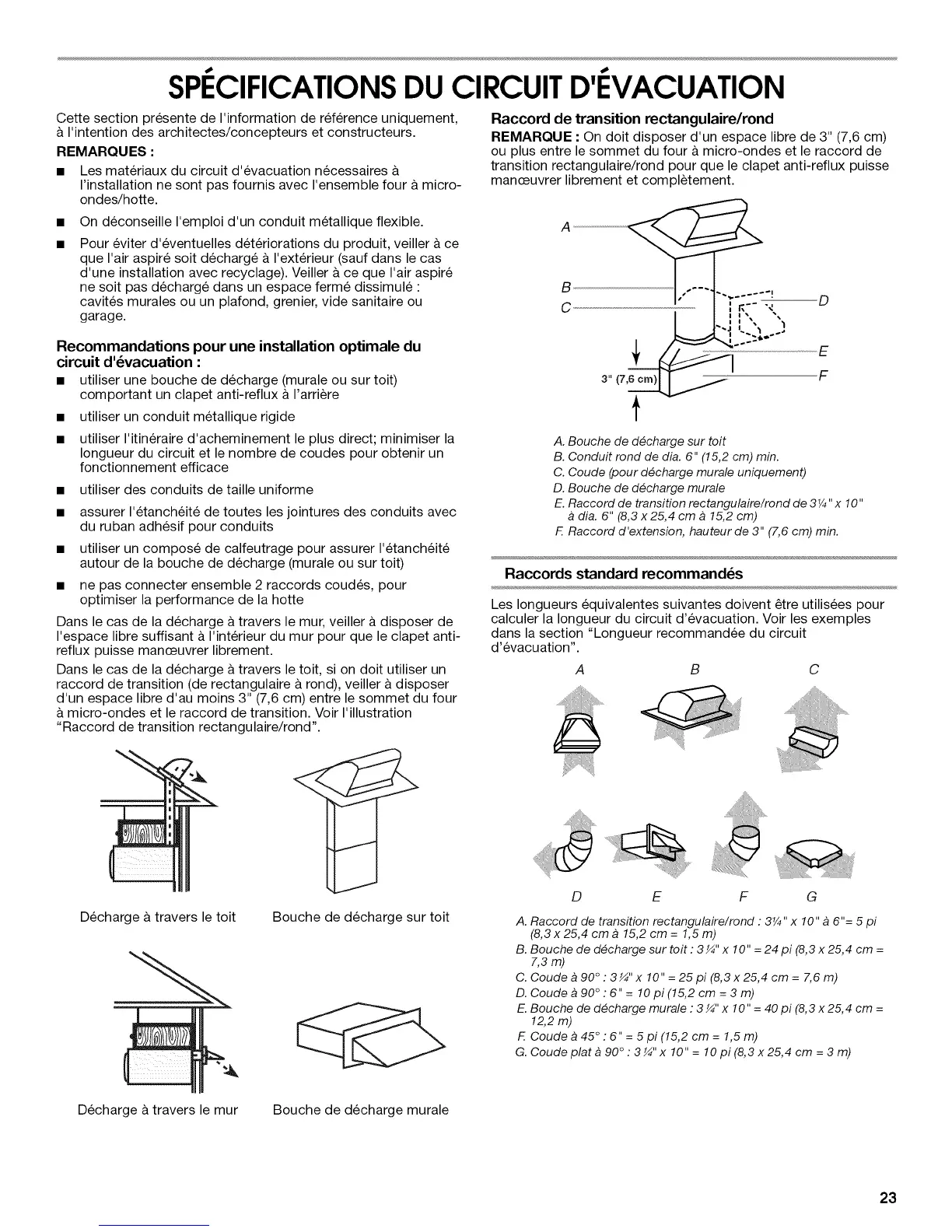 SPÉCIFICATIONS DU CIRCUIT D'ÉVACUATION

Cette section présente de l'information de référence uniquement, à l'intention des architectes/concepteurs et constructeurs.

REMARQUES :

■ Les matériaux du circuit d'évacuation nécessaires à l'installation ne sont pas fournis avec l'ensemble four à micro-ondes/hotte.

■ On déconseille l'emploi d'un conduit métallique flexible.

■ Pour éviter d'éventuelles détériorations du produit, veiller à ce que l'air aspiré soit déchargé à l'extérieur (sauf dans le cas d'une installation avec recyclage). Veiller à ce que l'air aspiré ne soit pas déchargé dans un espace fermé dissimulé : cavités murales ou un plafond, grenier, vide sanitaire ou garage.

Recommandations pour une installation optimale du circuit d'évacuation :

■ utiliser une bouche de décharge (murale ou sur toit) comportant un clapet anti-reflux à l'arrière

■ utiliser un conduit métallique rigide

■ utiliser l'itinéraire d'acheminement le plus direct; minimiser la longueur du circuit et le nombre de coudes pour obtenir un fonctionnement efficace

■ utiliser des conduits de taille uniforme

■ assurer l'étanchéité de toutes les jointures des conduits avec du ruban adhésif pour conduits

■ utiliser un composé de calfeutrage pour assurer l'étanchéité autour de la bouche de décharge (murale ou sur toit)

■ ne pas connecter ensemble 2 raccords coudés, pour optimiser la performance de la hotte

Dans le cas de la décharge à travers le mur, veiller à disposer de l'espace libre suffisant à l'intérieur du mur pour que le clapet anti-reflux puisse manœuvrer librement.

Dans le cas de la décharge à travers le toit, si on doit utiliser un raccord de transition (de rectangulaire à rond), veiller à disposer d'un espace libre d'au moins 3" (7,6 cm) entre le sommet du four à micro-ondes et le raccord de transition. Voir l'illustration "Raccord de transition rectangulaire/rond".

Décharge à travers le toit

Bouche de décharge sur toit

Décharge à travers le mur

Bouche de décharge murale

Raccord de transition rectangulaire/rond

REMARQUE : On doit disposer d'un espace libre de 3" (7,6 cm) ou plus entre le sommet du four à micro-ondes et le raccord de transition rectangulaire/rond pour que le clapet anti-reflux puisse manœuvrer librement et complètement.

A
B
C
D
E
F
3" (7,6 cm)

A. Bouche de décharge sur toit
B. Conduit rond de dia. 6" (15,2 cm) min.
C. Coude (pour décharge murale uniquement)
D. Bouche de décharge murale
E. Raccord de transition rectangulaire/rond de 3¼" x 10" à dia. 6" (8,3 x 25,4 cm à 15,2 cm)
F. Raccord d'extension, hauteur de 3" (7,6 cm) min.

Raccords standard recommandés

Les longueurs équivalentes suivantes doivent être utilisées pour calculer la longueur du circuit d'évacuation. Voir les exemples dans la section "Longueur recommandée du circuit d'évacuation".

A B C

D E F G

A. Raccord de transition rectangulaire/rond : 3¼" x 10" à 6"= 5 pi (8,3 x 25,4 cm à 15,2 cm = 1,5 m)
B. Bouche de décharge sur toit : 3¼" x 10" = 24 pi (8,3 x 25,4 cm = 7,3 m)
C. Coude à 90° : 3¼" x 10" = 25 pi (8,3 x 25,4 cm = 7,6 m)
D. Coude à 90° : 6" = 10 pi (15,2 cm = 3 m)
E. Bouche de décharge murale : 3¼" x 10" = 40 pi (8,3 x 25,4 cm = 12,2 m)
F. Coude à 45° : 6" = 5 pi (15,2 cm = 1,5 m)
G. Coude plat à 90° : 3¼" x 10" = 10 pi (8,3 x 25,4 cm = 3 m)

23